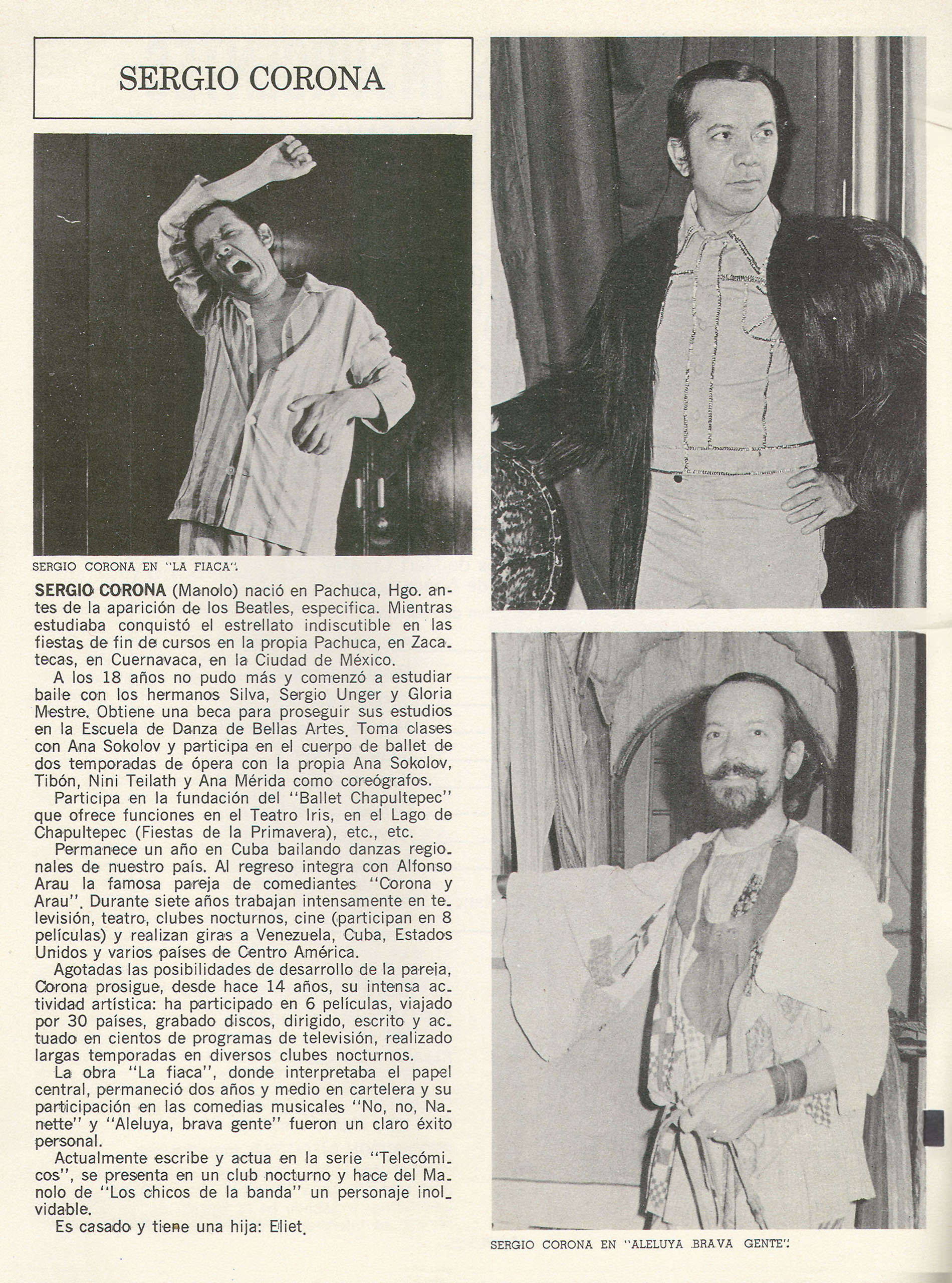 SERGIO CORONA

SERGIO CORONA EN "LA FIACA".

SERGIO CORONA (Manolo) nació en Pachuca, Hgo. antes de la aparición de los Beatles, especifica. Mientras estudiaba conquistó el estrellato indiscutible en las fiestas de fin de cursos en la propia Pachuca, en Zacatecas, en Cuernavaca, en la Ciudad de México.

A los 18 años no pudo más y comenzó a estudiar baile con los hermanos Silva, Sergio Unger y Gloria Mestre. Obtiene una beca para proseguir sus estudios en la Escuela de Danza de Bellas Artes. Toma clases con Ana Sokolov y participa en el cuerpo de ballet de dos temporadas de ópera con la propia Ana Sokolov, Tibón, Nini Teilath y Ana Mérida como coreógrafos.

Participa en la fundación del "Ballet Chapultepec" que ofrece funciones en el Teatro Iris, en el Lago de Chapultepec (Fiestas de la Primavera), etc., etc.

Permanece un año en Cuba bailando danzas regionales de nuestro país. Al regreso integra con Alfonso Arau la famosa pareja de comediantes "Corona y Arau". Durante siete años trabajan intensamente en televisión, teatro, clubes nocturnos, cine (participan en 8 películas) y realizan giras a Venezuela, Cuba, Estados Unidos y varios países de Centro América.

Agotadas las posibilidades de desarrollo de la pareja, Corona prosigue, desde hace 14 años, su intensa actividad artística: ha participado en 6 películas, viajado por 30 países, grabado discos, dirigido, escrito y actuado en cientos de programas de televisión, realizado largas temporadas en diversos clubes nocturnos.

La obra "La fiaca", donde interpretaba el papel central, permaneció dos años y medio en cartelera y su participación en las comedias musicales "No, no, Nanette" y "Aleluya, brava gente" fueron un claro éxito personal.

Actualmente escribe y actua en la serie "Telecómicos", se presenta en un club nocturno y hace del Manolo de "Los chicos de la banda" un personaje inolvidable.

Es casado y tiene una hija: Eliet.

SERGIO CORONA EN "ALELUYA BRAVA GENTE".